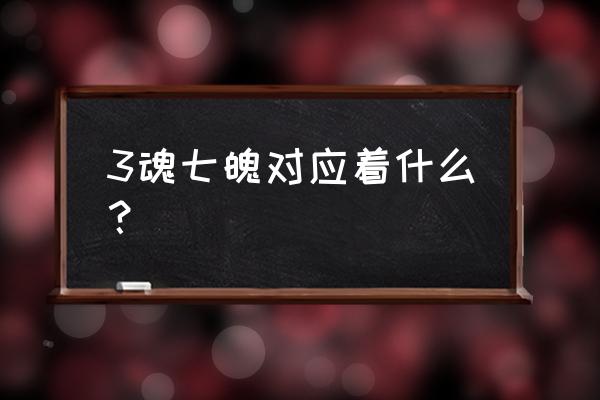 3魂七魄对应着什么？